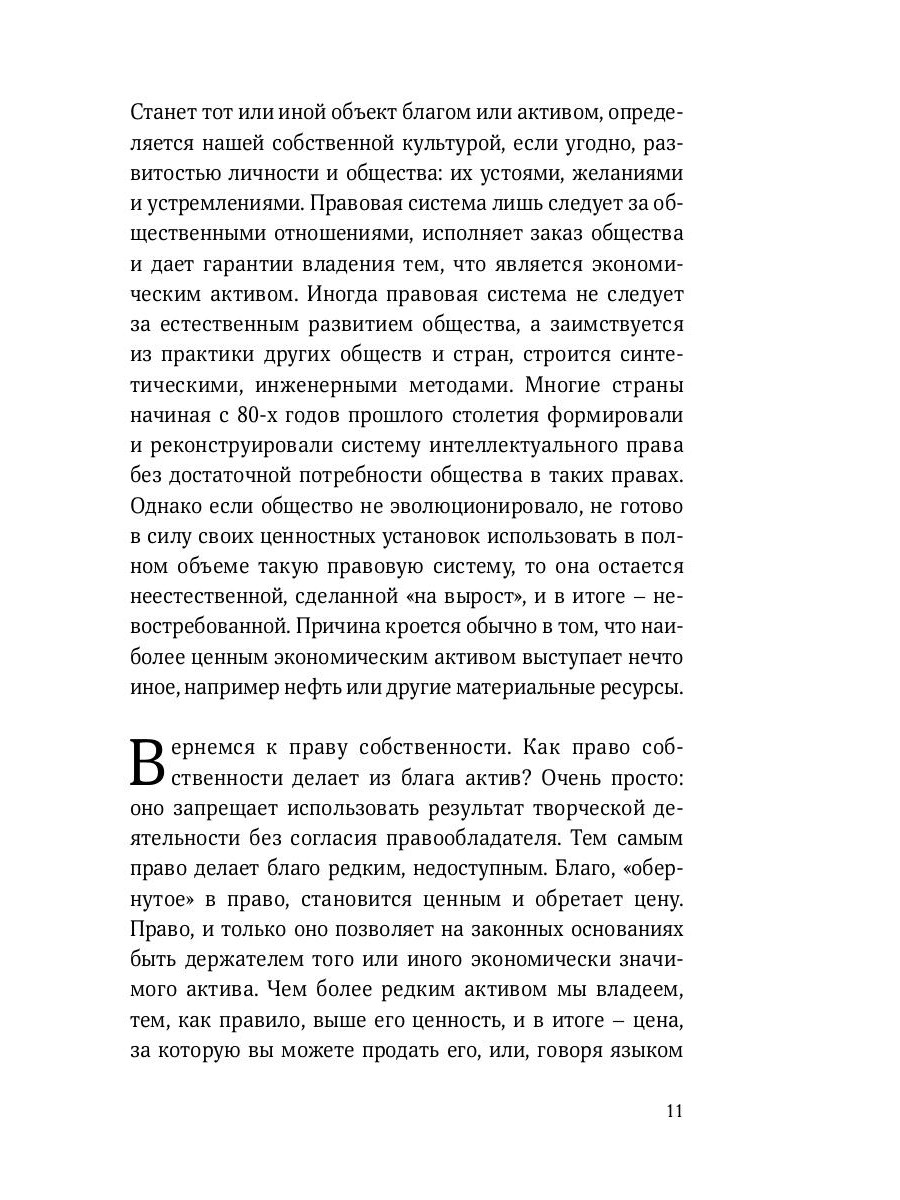 Станет тот или иной объект благом или активом, определяется нашей собственной культурой, если угодно, развитостью личности и общества: их устоями, желаниями и устремлениями. Правовая система лишь следует за общественными отношениями, исполняет заказ общества и дает гарантии владения тем, что является экономическим активом. Иногда правовая система не следует за естественным развитием общества, а заимствуется из практики других обществ и стран, строится синтетическими, инженерными методами. Многие страны начиная с 80-х годов прошлого столетия формировали и реконструировали систему интеллектуального права без достаточной потребности общества в таких правах. Однако если общество не эволюционировало, не готово в силу своих ценностных установок использовать в полном объеме такую правовую систему, то она остается неестественной, сделанной «на вырост», и в итоге – невостребованной. Причина кроется обычно в том, что наиболее ценным экономическим активом выступает нечто иное, например нефть или другие материальные ресурсы.

Вернемся к праву собственности. Как право собственности делает из блага актив? Очень просто: оно запрещает использовать результат творческой деятельности без согласия правообладателя. Тем самым право делает благо редким, недоступным. Благо, «обернутое» в право, становится ценным и обретает цену. Право, и только оно позволяет на законных основаниях быть держателем того или иного экономически значимого актива. Чем более редким активом мы владеем, тем, как правило, выше его ценность, и в итоге – цена, за которую вы можете продать его, или, говоря языком

11